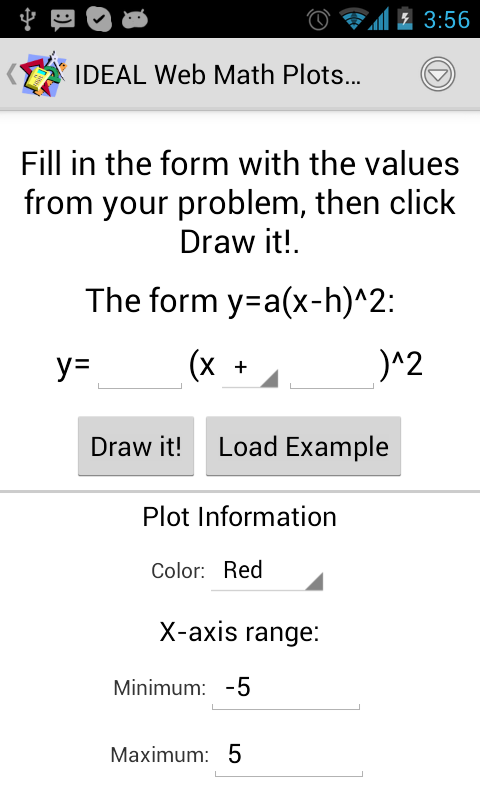 3:56

IDEAL Web Math Plots...

Fill in the form with the values from your problem, then click Draw it!.

The form y=a(x-h)^2:

y= (x + )^2

Draw it! Load Example

Plot Information

Color: Red

X-axis range:

Minimum: -5

Maximum: 5